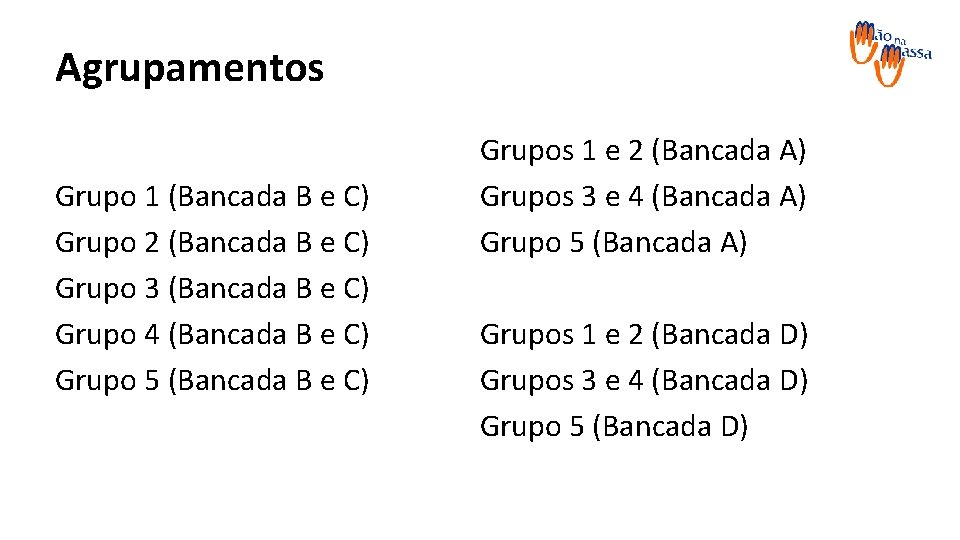 Agrupamentos

Mão na Massa

Grupo 1 (Bancada B e C)
Grupo 2 (Bancada B e C)
Grupo 3 (Bancada B e C)
Grupo 4 (Bancada B e C)
Grupo 5 (Bancada B e C)

Grupos 1 e 2 (Bancada A)
Grupos 3 e 4 (Bancada A)
Grupo 5 (Bancada A)

Grupos 1 e 2 (Bancada D)
Grupos 3 e 4 (Bancada D)
Grupo 5 (Bancada D)